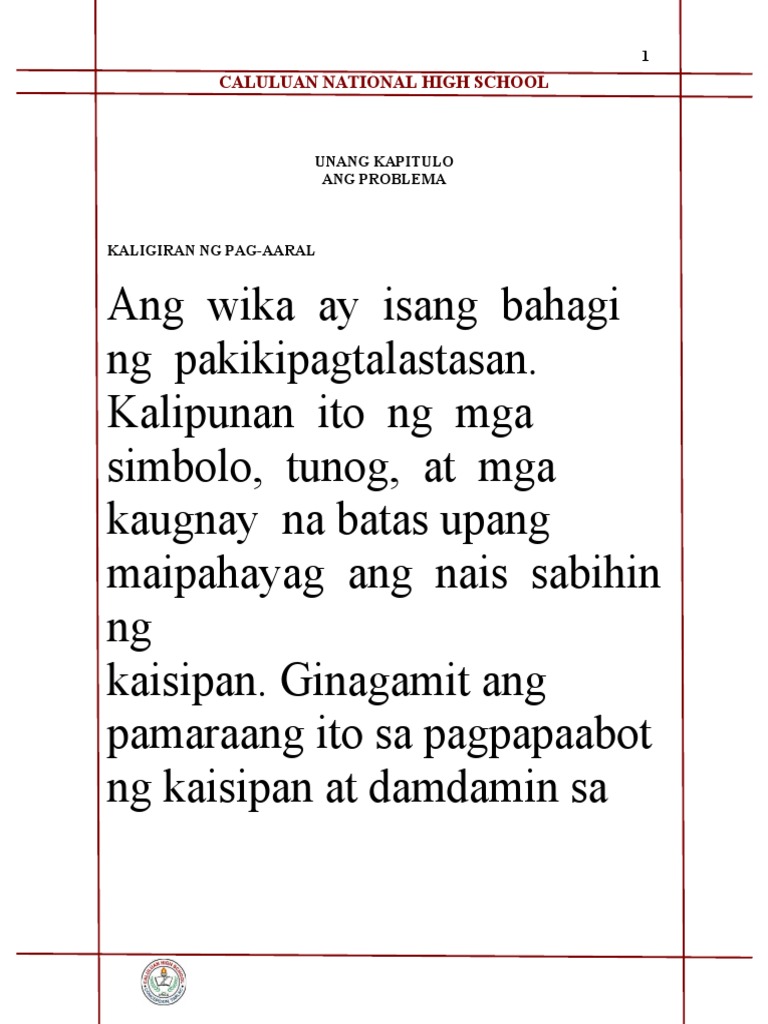 1

CALULUAN NATIONAL HIGH SCHOOL

UNANG KAPITULO
ANG PROBLEMA

KALIGIRAN NG PAG-AARAL

Ang wika ay isang bahagi ng pakikipagtalastasan. Kalipunan ito ng mga simbolo, tunog, at mga kaugnay na batas upang maipahayag ang nais sabihin ng

kaisipan. Ginagamit ang pamaraang ito sa pagpapaabot ng kaisipan at damdamin sa